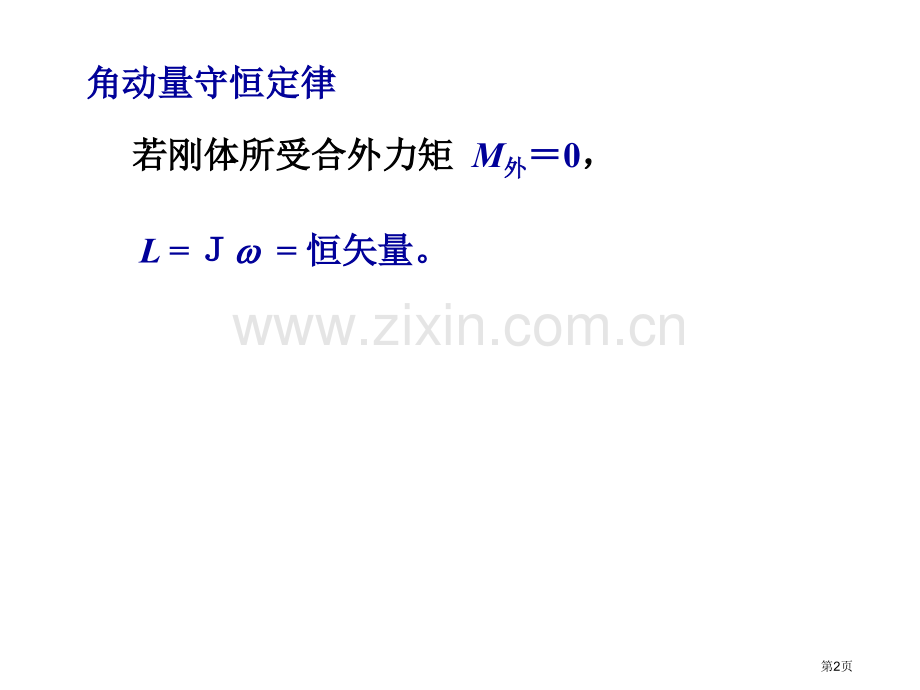 角动量守恒定律

若刚体所受合外力矩 $M_{外}=0$，

$L = J\omega =$ 恒矢量。

www.zixin.com.cn

第2页